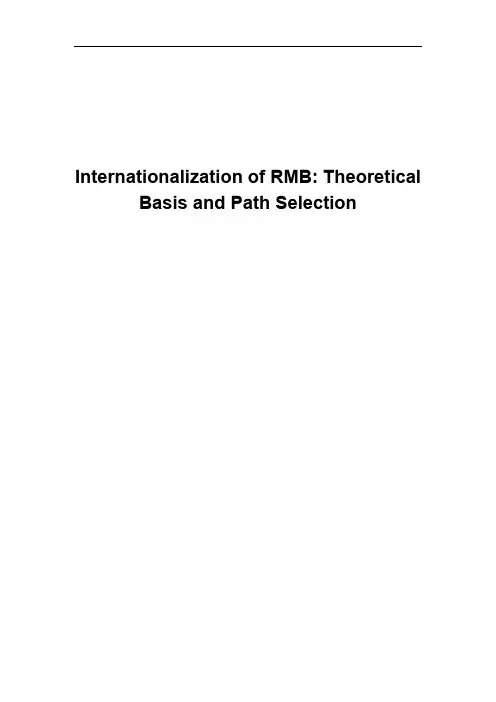 Internationalization of RMB: Theoretical Basis and Path Selection